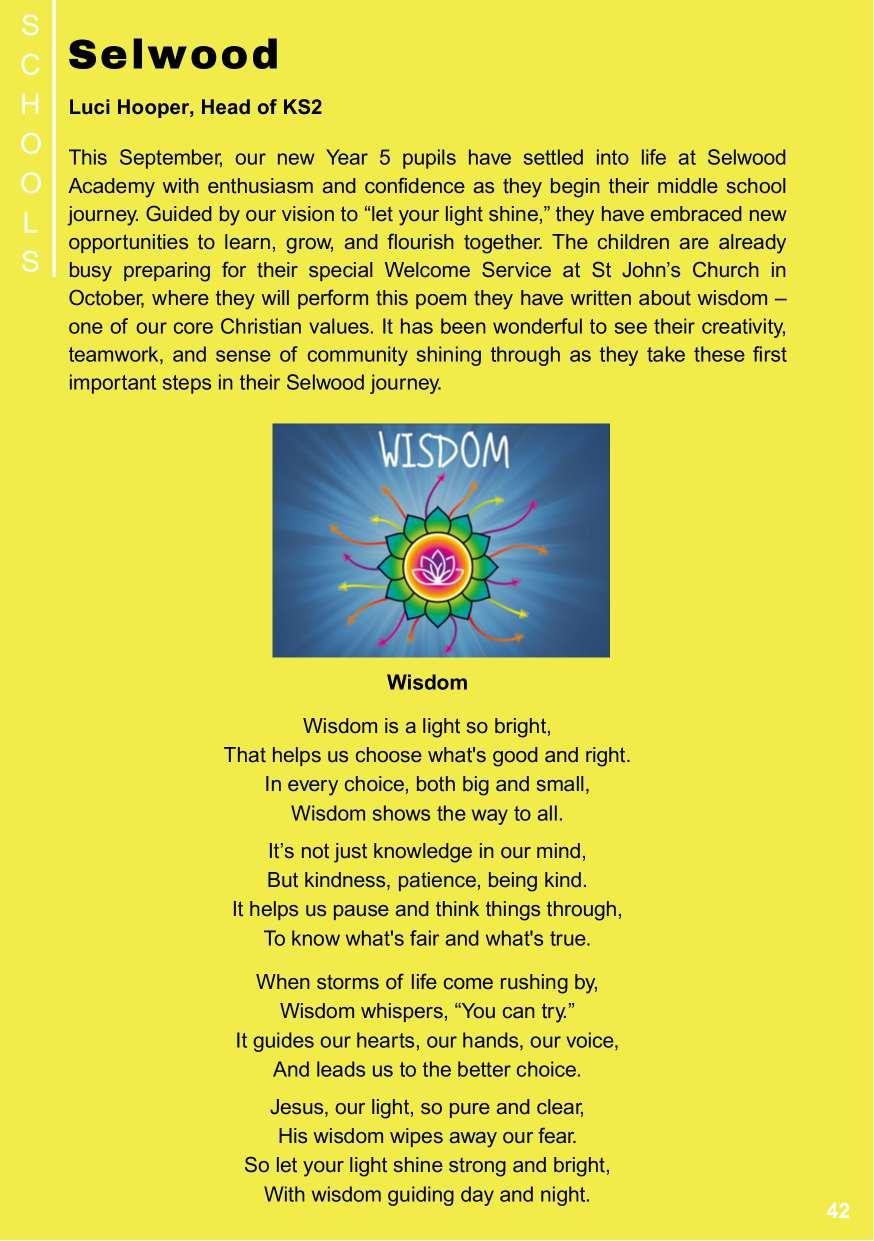 SCHOOLS

Selwood

Luci Hooper, Head of KS2

This September, our new Year 5 pupils have settled into life at Selwood Academy with enthusiasm and confidence as they begin their middle school journey. Guided by our vision to “let your light shine,” they have embraced new opportunities to learn, grow, and flourish together. The children are already busy preparing for their special Welcome Service at St John’s Church in October, where they will perform this poem they have written about wisdom – one of our core Christian values. It has been wonderful to see their creativity, teamwork, and sense of community shining through as they take these first important steps in their Selwood journey.

WISDOM

Wisdom

Wisdom is a light so bright,
That helps us choose what's good and right.
In every choice, both big and small,
Wisdom shows the way to all.

It’s not just knowledge in our mind,
But kindness, patience, being kind.
It helps us pause and think things through,
To know what's fair and what's true.

When storms of life come rushing by,
Wisdom whispers, “You can try.”
It guides our hearts, our hands, our voice,
And leads us to the better choice.

Jesus, our light, so pure and clear,
His wisdom wipes away our fear.
So let your light shine strong and bright,
With wisdom guiding day and night.

42